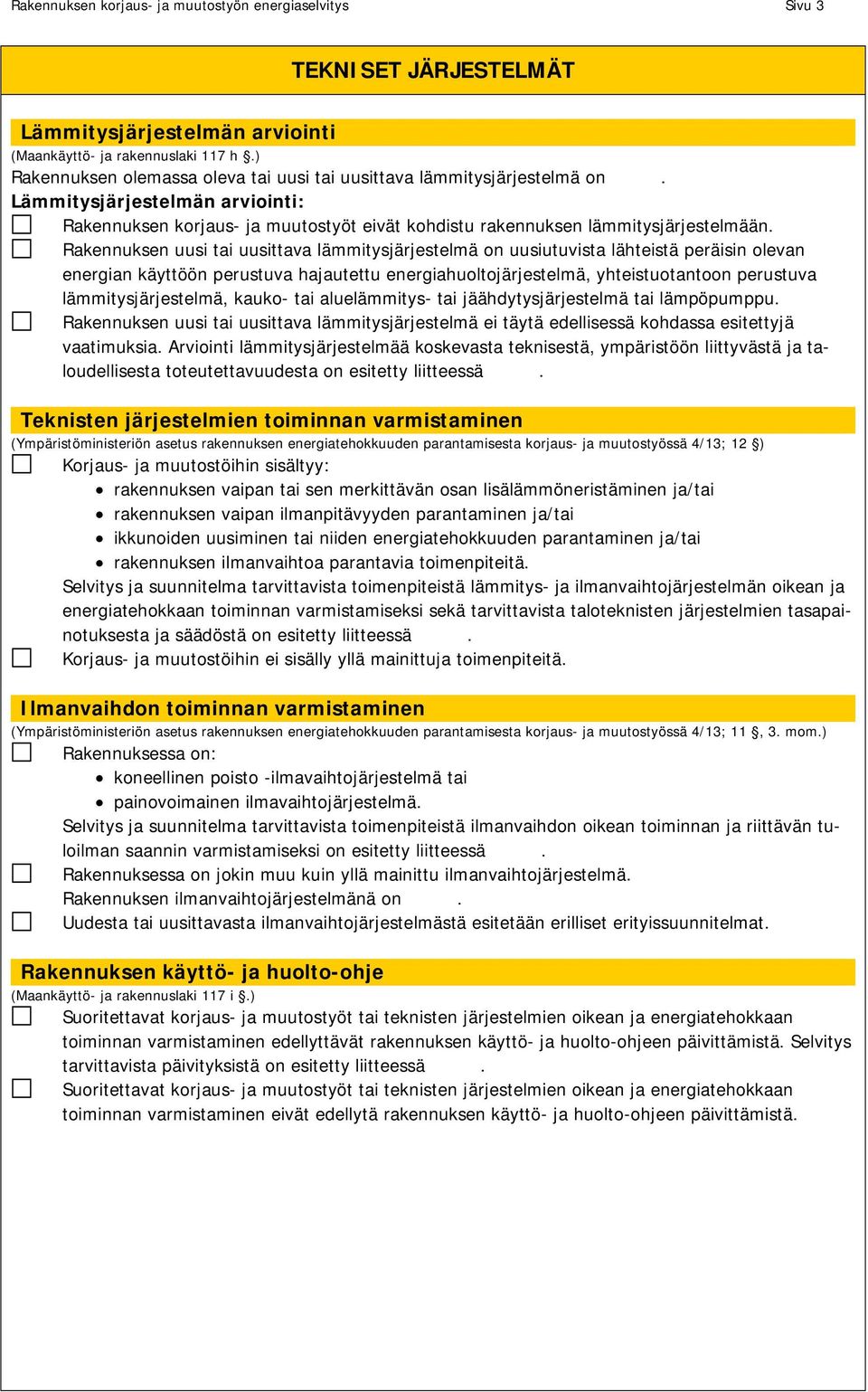 Rakennuksen korjaus- ja muutostyön energiaselvitys

Sivu 3

TEKNISET JÄRJESTELMÄT

Lämmitysjärjestelmän arviointi
(Maankäyttö- ja rakennuslaki 117 h §.)
Rakennuksen olemassa oleva tai uusi tai uusittava lämmitysjärjestelmä on .
Lämmitysjärjestelmän arviointi:
☐ Rakennuksen korjaus- ja muutostyöt eivät kohdistu rakennuksen lämmitysjärjestelmään.
☐ Rakennuksen uusi tai uusittava lämmitysjärjestelmä on uusiutuvista lähteistä peräisin olevan energian käyttöön perustuva hajautettu energiahuoltojärjestelmä, yhteistuotantoon perustuva lämmitysjärjestelmä, kauko- tai aluelämmitys- tai jäähdytysjärjestelmä tai lämpöpumppu.
☐ Rakennuksen uusi tai uusittava lämmitysjärjestelmä ei täytä edellisessä kohdassa esitettyjä vaatimuksia. Arviointi lämmitysjärjestelmää koskevasta teknisestä, ympäristöön liittyvästä ja taloudellisesta toteutettavuudesta on esitetty liitteessä .

Teknisten järjestelmien toiminnan varmistaminen
(Ympäristöministeriön asetus rakennuksen energiatehokkuuden parantamisesta korjaus- ja muutostyössä 4/13; 12 §)
☐ Korjaus- ja muutostöihin sisältyy:
• rakennuksen vaipan tai sen merkittävän osan lisälämmöneristäminen ja/tai
• rakennuksen vaipan ilmanpitävyyden parantaminen ja/tai
• ikkunoiden uusiminen tai niiden energiatehokkuuden parantaminen ja/tai
• rakennuksen ilmanvaihtoa parantavia toimenpiteitä.
Selvitys ja suunnitelma tarvittavista toimenpiteistä lämmitys- ja ilmanvaihtojärjestelmän oikean ja energiatehokkaan toiminnan varmistamiseksi sekä tarvittavista taloteknisten järjestelmien tasapainotuksesta ja säädöstä on esitetty liitteessä .
☐ Korjaus- ja muutostöihin ei sisälly yllä mainittuja toimenpiteitä.

Ilmanvaihdon toiminnan varmistaminen
(Ympäristöministeriön asetus rakennuksen energiatehokkuuden parantamisesta korjaus- ja muutostyössä 4/13; 11 §, 3. mom.)
☐ Rakennuksessa on:
• koneellinen poisto -ilmavaihtojärjestelmä tai
• painovoimainen ilmavaihtojärjestelmä.
Selvitys ja suunnitelma tarvittavista toimenpiteistä ilmanvaihdon oikean toiminnan ja riittävän tuloilman saannin varmistamiseksi on esitetty liitteessä .
☐ Rakennuksessa on jokin muu kuin yllä mainittu ilmanvaihtojärjestelmä.
Rakennuksen ilmanvaihtojärjestelmänä on .
☐ Uudesta tai uusittavasta ilmanvaihtojärjestelmästä esitetään erilliset erityissuunnitelmat.

Rakennuksen käyttö- ja huolto-ohje
(Maankäyttö- ja rakennuslaki 117 i §.)
☐ Suoritettavat korjaus- ja muutostyöt tai teknisten järjestelmien oikean ja energiatehokkaan toiminnan varmistaminen edellyttävät rakennuksen käyttö- ja huolto-ohjeen päivittämistä. Selvitys tarvittavista päivityksistä on esitetty liitteessä .
☐ Suoritettavat korjaus- ja muutostyöt tai teknisten järjestelmien oikean ja energiatehokkaan toiminnan varmistaminen eivät edellytä rakennuksen käyttö- ja huolto-ohjeen päivittämistä.